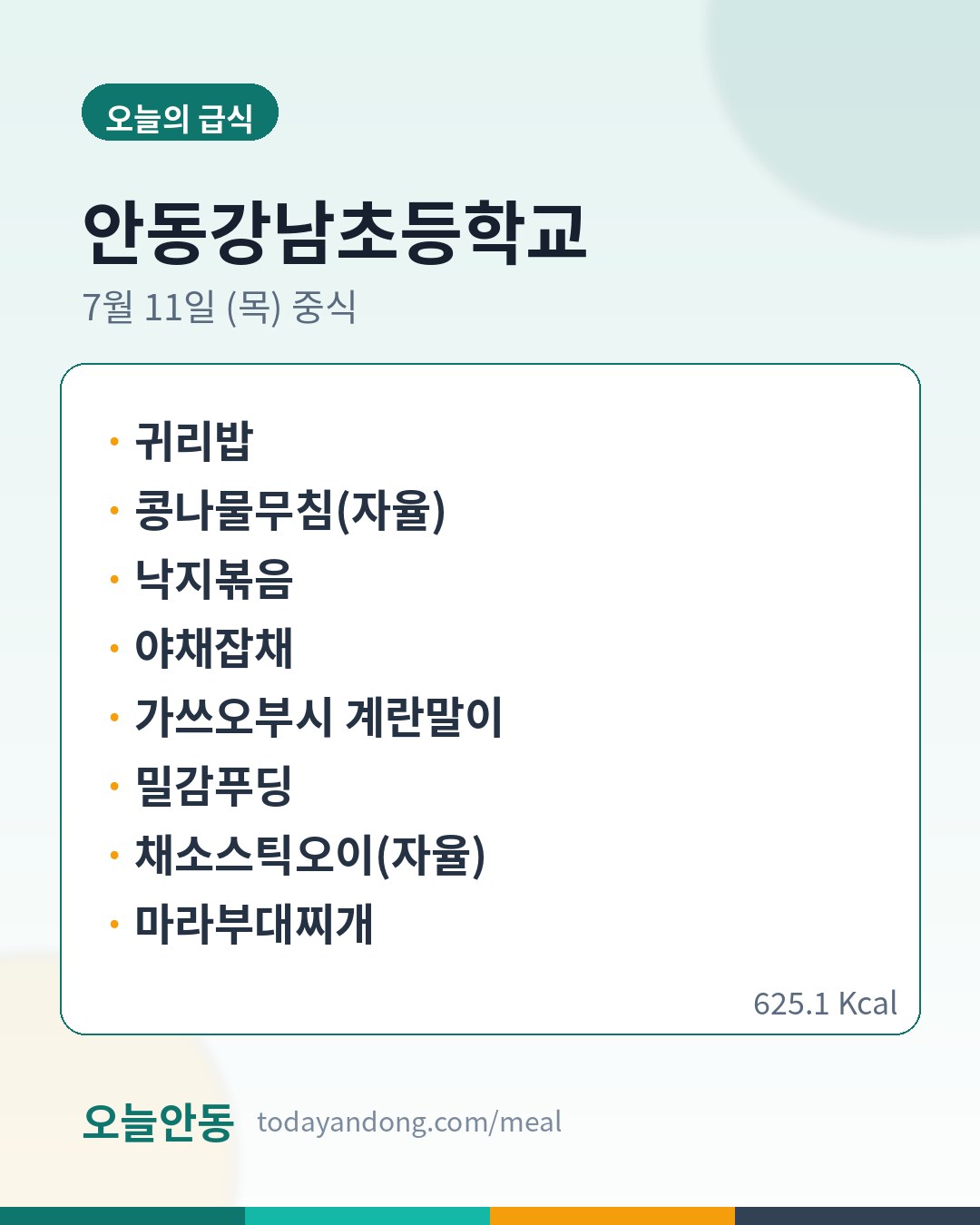 오늘의 급식

안동강남초등학교

7월 11일 (목) 중식

• 귀리밥
• 콩나물무침(자율)
• 낙지볶음
• 야채잡채
• 가쓰오부시 계란말이
• 밀감푸딩
• 채소스틱오이(자율)
• 마라부대찌개

625.1 Kcal

오늘안동 todayandong.com/meal